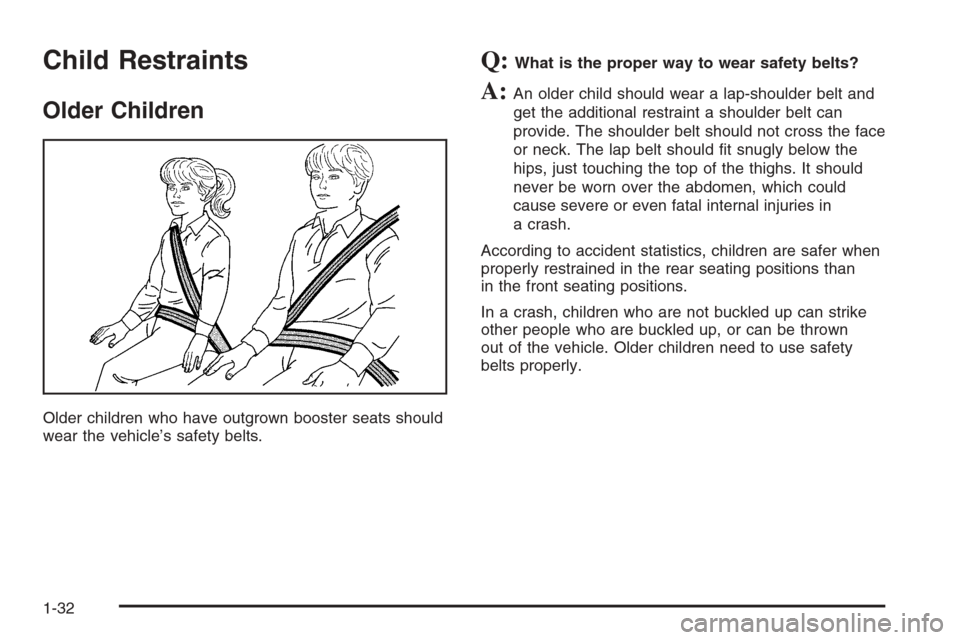 Child Restraints

Older Children

Older children who have outgrown booster seats should wear the vehicle's safety belts.

Q: What is the proper way to wear safety belts?

A: An older child should wear a lap-shoulder belt and get the additional restraint a shoulder belt can provide. The shoulder belt should not cross the face or neck. The lap belt should fit snugly below the hips, just touching the top of the thighs. It should never be worn over the abdomen, which could cause severe or even fatal internal injuries in a crash.

According to accident statistics, children are safer when properly restrained in the rear seating positions than in the front seating positions.

In a crash, children who are not buckled up can strike other people who are buckled up, or can be thrown out of the vehicle. Older children need to use safety belts properly.

1-32

carmanualsonline.info